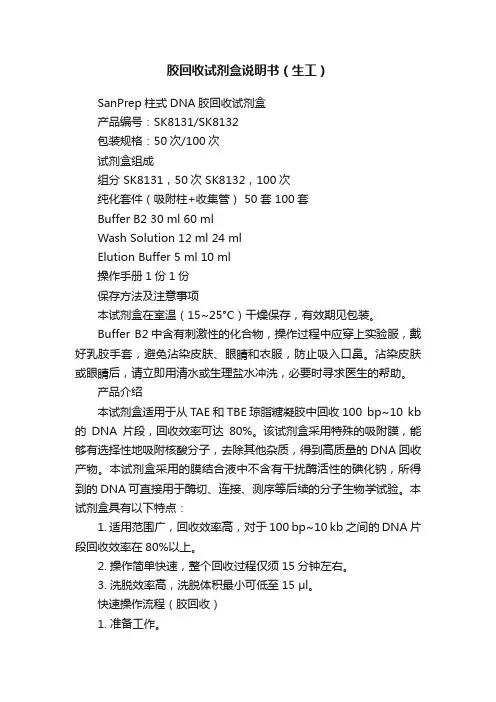 胶回收试剂盒说明书（生工）

SanPrep 柱式 DNA 胶回收试剂盒

产品编号：SK8131/SK8132

包装规格：50 次/100 次

试剂盒组成

组分 SK8131，50 次 SK8132，100 次

纯化套件（吸附柱+收集管） 50 套 100 套

Buffer B2 30 ml 60 ml

Wash Solution 12 ml 24 ml

Elution Buffer 5 ml 10 ml

操作手册 1 份 1 份

保存方法及注意事项

本试剂盒在室温（15~25°C）干燥保存，有效期见包装。

Buffer B2 中含有刺激性的化合物，操作过程中应穿上实验服，戴好乳胶手套，避免沾染皮肤、眼睛和衣服，防止吸入口鼻。沾染皮肤或眼睛后，请立即用清水或生理盐水冲洗，必要时寻求医生的帮助。

产品介绍

本试剂盒适用于从 TAE 和 TBE 琼脂糖凝胶中回收 100 bp~10 kb 的 DNA 片段，回收效率可达 80%。该试剂盒采用特殊的吸附膜，能够有选择性地吸附核酸分子，去除其他杂质，得到高质量的 DNA 回收产物。本试剂盒采用的膜结合液中不含有干扰酶活性的碘化钠，所得到的 DNA 可直接用于酶切、连接、测序等后续的分子生物学试验。本试剂盒具有以下特点：

1. 适用范围广，回收效率高，对于 100 bp~10 kb 之间的 DNA 片段回收效率在 80%以上。

2. 操作简单快速，整个回收过程仅须 15 分钟左右。

3. 洗脱效率高，洗脱体积最小可低至 15 μl。

快速操作流程（胶回收）

1. 准备工作。